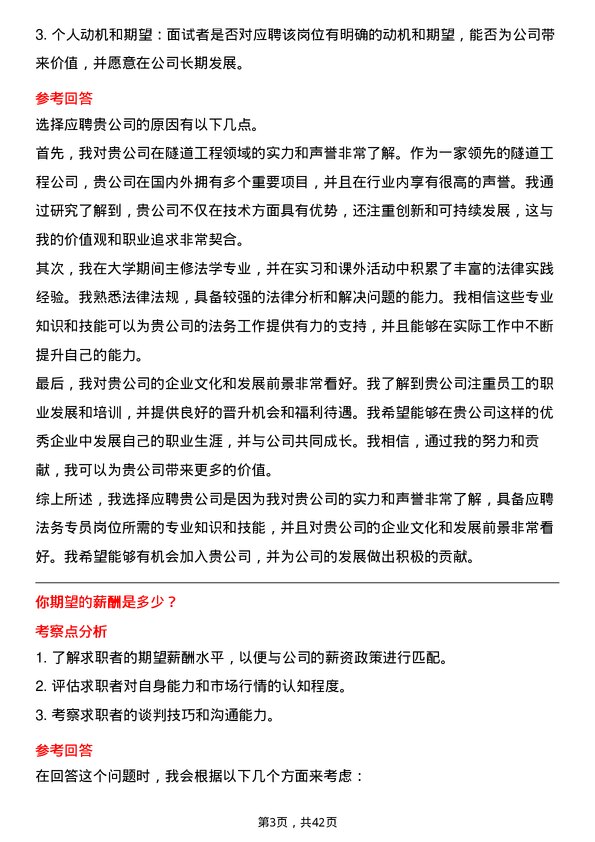 3. 个人动机和期望：面试者是否对应聘该岗位有明确的动机和期望，能否为公司带来价值，并愿意在公司长期发展。

参考回答

选择应聘贵公司的原因有以下几点。

首先，我对贵公司在隧道工程领域的实力和声誉非常了解。作为一家领先的隧道工程公司，贵公司在国内外拥有多个重要项目，并且在行业内享有很高的声誉。我通过研究了解到，贵公司不仅在技术方面具有优势，还注重创新和可持续发展，这与我的价值观和职业追求非常契合。

其次，我在大学期间主修法学专业，并在实习和课外活动中积累了丰富的法律实践经验。我熟悉法律法规，具备较强的法律分析和解决问题的能力。我相信这些专业知识和技能可以为贵公司的法务工作提供有力的支持，并且能够在实际工作中不断提升自己的能力。

最后，我对贵公司的企业文化和发展前景非常看好。我了解到贵公司注重员工的职业发展和培训，并提供良好的晋升机会和福利待遇。我希望能够在贵公司这样的优秀企业中发展自己的职业生涯，并与公司共同成长。我相信，通过我的努力和贡献，我可以为贵公司带来更多的价值。

综上所述，我选择应聘贵公司是因为我对贵公司的实力和声誉非常了解，具备应聘法务专员岗位所需的专业知识和技能，并且对贵公司的企业文化和发展前景非常看好。我希望能够有机会加入贵公司，并为公司的发展做出积极的贡献。

你期望的薪酬是多少？

考察点分析

1. 了解求职者的期望薪酬水平，以便与公司的薪资政策进行匹配。

2. 评估求职者对自身能力和市场行情的认知程度。

3. 考察求职者的谈判技巧和沟通能力。

参考回答

在回答这个问题时，我会根据以下几个方面来考虑：

第3页，共42页